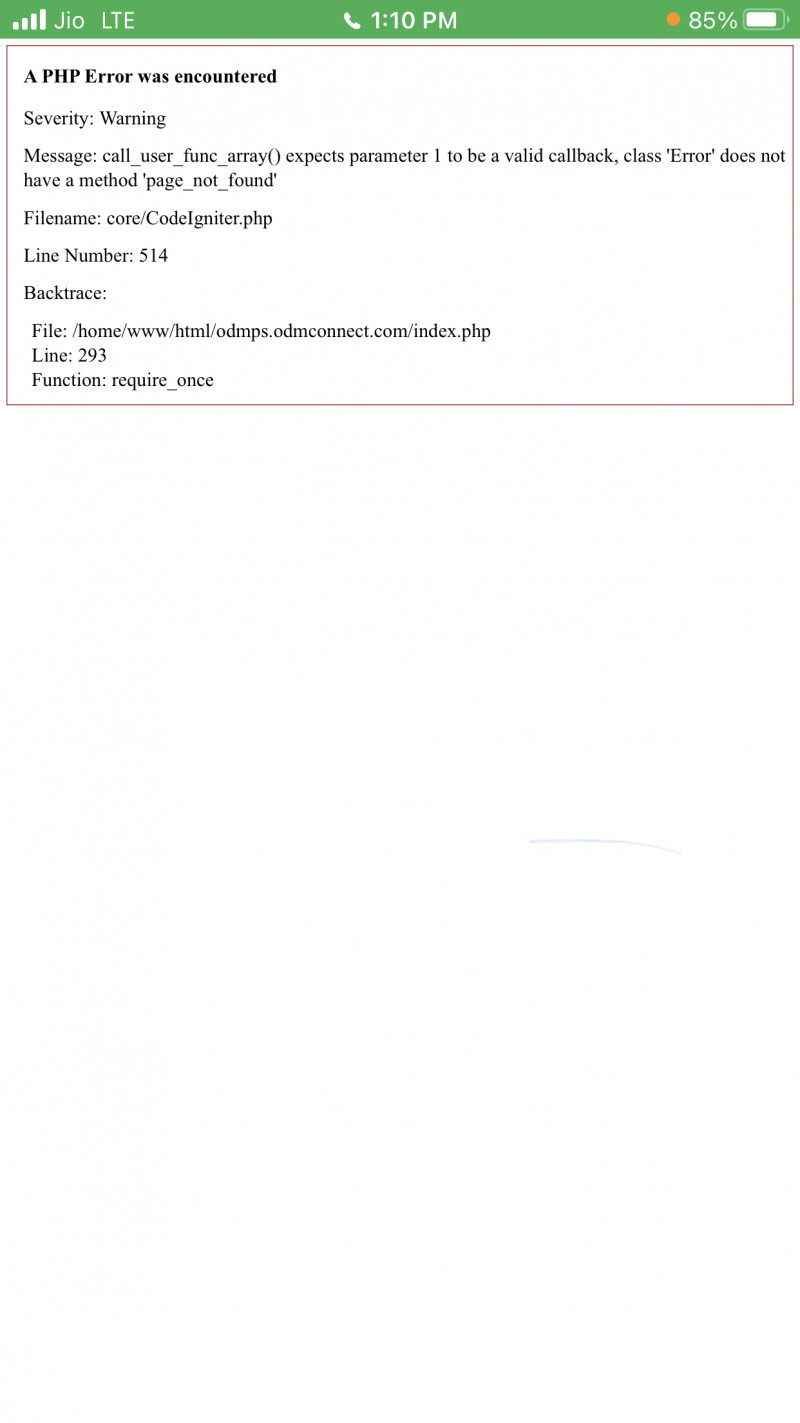 Jio LTE 1:10 PM 85%

A PHP Error was encountered

Severity: Warning

Message: call_user_func_array() expects parameter 1 to be a valid callback, class 'Error' does not have a method 'page_not_found'

Filename: core/CodeIgniter.php

Line Number: 514

Backtrace:

File: /home/www/html/odmps.odmconnect.com/index.php
Line: 293
Function: require_once